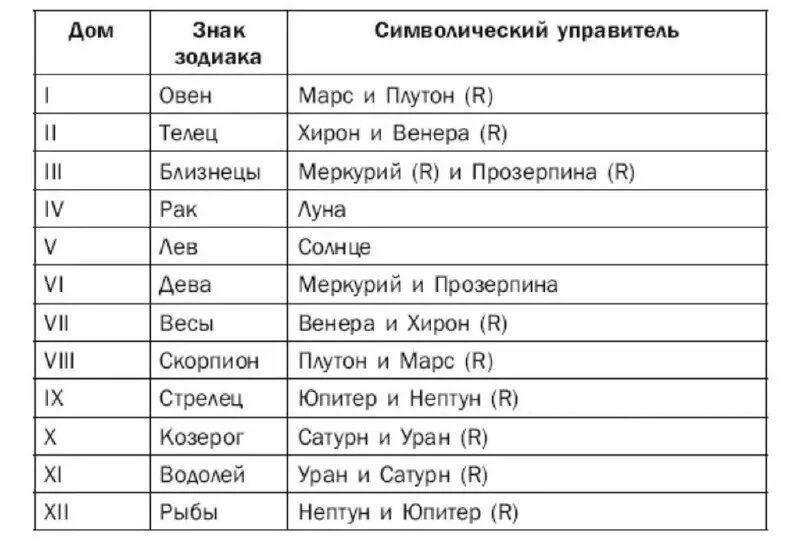 | Дом | Знак зодиака | Символический управитель |
|---|---|---|
| I | Овен | Марс и Плутон (R) |
| II | Телец | Хирон и Венера (R) |
| III | Близнецы | Меркурий (R) и Прозерпина (R) |
| IV | Рак | Луна |
| V | Лев | Солнце |
| VI | Дева | Меркурий и Прозерпина |
| VII | Весы | Венера и Хирон (R) |
| VIII | Скорпион | Плутон и Марс (R) |
| IX | Стрелец | Юпитер и Нептун (R) |
| X | Козерог | Сатурн и Уран (R) |
| XI | Водолей | Уран и Сатурн (R) |
| XII | Рыбы | Нептун и Юпитер (R) |